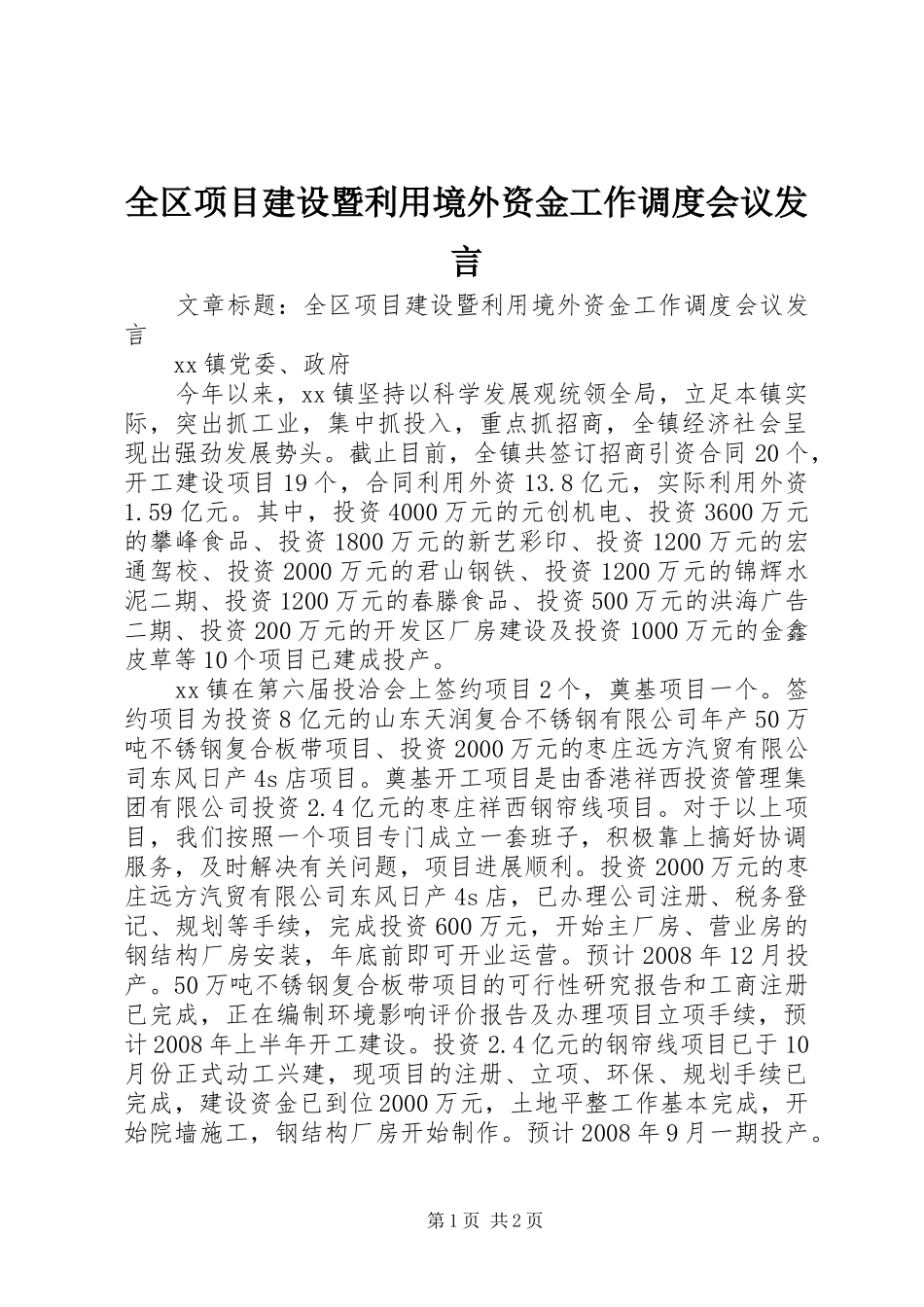 全区项目建设暨利用境外资金工作调度会议发言

文章标题：全区项目建设暨利用境外资金工作调度会议发言

xx镇党委、政府

今年以来，xx镇坚持以科学发展观统领全局，立足本镇实际，突出抓工业，集中抓投入，重点抓招商，全镇经济社会呈现出强劲发展势头。截止目前，全镇共签订招商引资合同20个，开工建设项目19个，合同利用外资13.8亿元，实际利用外资1.59亿元。其中，投资4000万元的元创机电、投资3600万元的攀峰食品、投资1800万元的新艺彩印、投资1200万元的宏通驾校、投资2000万元的君山钢铁、投资1200万元的锦辉水泥二期、投资1200万元的春滕食品、投资500万元的洪海广告二期、投资200万元的开发区厂房建设及投资1000万元的金鑫皮草等10个项目已建成投产。

xx镇在第六届投洽会上签约项目2个，奠基项目一个。签约项目为投资8亿元的山东天润复合不锈钢有限公司年产50万吨不锈钢复合板带项目、投资2000万元的枣庄远方汽贸有限公司东风日产4s店项目。奠基开工项目是由香港祥西投资管理集团有限公司投资2.4亿元的枣庄祥西钢帘线项目。对于以上项目，我们按照一个项目专门成立一套班子，积极靠上搞好协调服务，及时解决有关问题，项目进展顺利。投资2000万元的枣庄远方汽贸有限公司东风日产4s店，已办理公司注册、税务登记、规划等手续，完成投资600万元，开始主厂房、营业房的钢结构厂房安装，年底前即可开业运营。预计2008年12月投产。50万吨不锈钢复合板带项目的可行性研究报告和工商注册已完成，正在编制环境影响评价报告及办理项目立项手续，预计2008年上半年开工建设。投资2.4亿元的钢帘线项目已于10月份正式动工兴建，现项目的注册、立项、环保、规划手续已完成，建设资金已到位2000万元，土地平整工作基本完成，开始院墙施工，钢结构厂房开始制作。预计2008年9月一期投产。

第1页 共2页